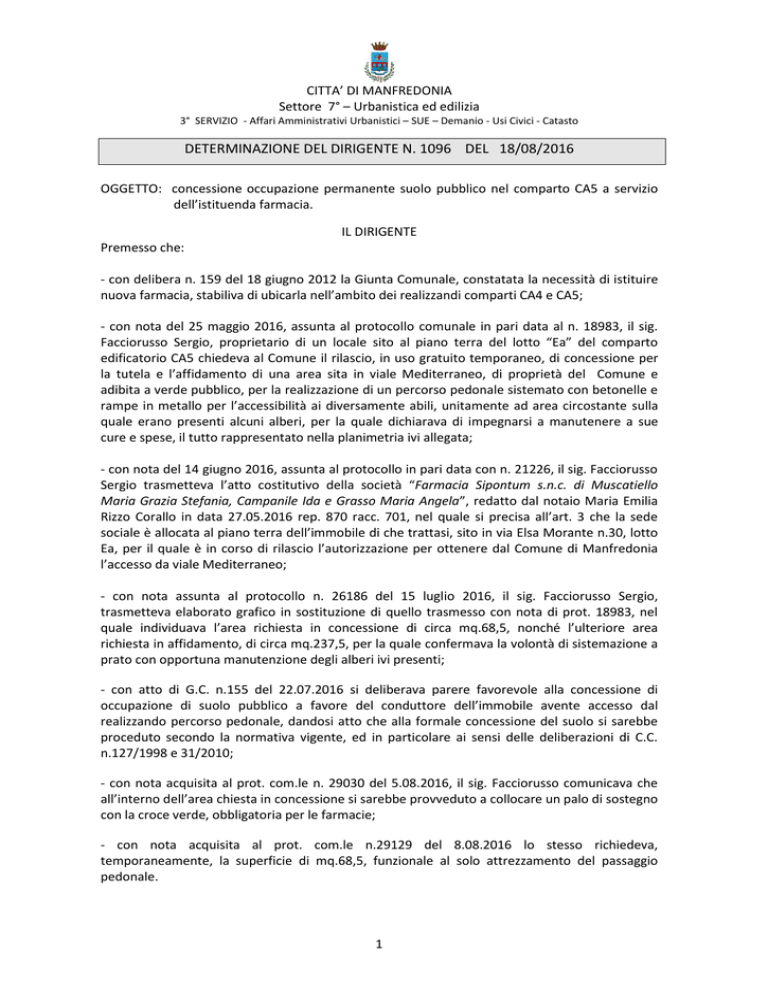 CITTA' DI MANFREDONIA
Settore 7° – Urbanistica ed edilizia
3° SERVIZIO - Affari Amministrativi Urbanistici – SUE – Demanio - Usi Civici - Catasto

DETERMINAZIONE DEL DIRIGENTE N. 1096 DEL 18/08/2016

OGGETTO: concessione occupazione permanente suolo pubblico nel comparto CA5 a servizio dell'istituenda farmacia.

IL DIRIGENTE

Premesso che:

- con delibera n. 159 del 18 giugno 2012 la Giunta Comunale, constatata la necessità di istituire nuova farmacia, stabiliva di ubicarla nell'ambito dei realizzandi comparti CA4 e CA5;

- con nota del 25 maggio 2016, assunta al protocollo comunale in pari data al n. 18983, il sig. Facciorusso Sergio, proprietario di un locale sito al piano terra del lotto "Ea" del comparto edificatorio CA5 chiedeva al Comune il rilascio, in uso gratuito temporaneo, di concessione per la tutela e l'affidamento di una area sita in viale Mediterraneo, di proprietà del Comune e adibita a verde pubblico, per la realizzazione di un percorso pedonale sistemato con betonelle e rampe in metallo per l'accessibilità ai diversamente abili, unitamente ad area circostante sulla quale erano presenti alcuni alberi, per la quale dichiarava di impegnarsi a manutenere a sue cure e spese, il tutto rappresentato nella planimetria ivi allegata;

- con nota del 14 giugno 2016, assunta al protocollo in pari data con n. 21226, il sig. Facciorusso Sergio trasmetteva l'atto costitutivo della società "Farmacia Sipontum s.n.c. di Muscatiello Maria Grazia Stefania, Campanile Ida e Grasso Maria Angela", redatto dal notaio Maria Emilia Rizzo Corallo in data 27.05.2016 rep. 870 racc. 701, nel quale si precisa all'art. 3 che la sede sociale è allocata al piano terra dell'immobile di che trattasi, sito in via Elsa Morante n.30, lotto Ea, per il quale è in corso di rilascio l'autorizzazione per ottenere dal Comune di Manfredonia l'accesso da viale Mediterraneo;

- con nota assunta al protocollo n. 26186 del 15 luglio 2016, il sig. Facciorusso Sergio, trasmetteva elaborato grafico in sostituzione di quello trasmesso con nota di prot. 18983, nel quale individuava l'area richiesta in concessione di circa mq.68,5, nonché l'ulteriore area richiesta in affidamento, di circa mq.237,5, per la quale confermava la volontà di sistemazione a prato con opportuna manutenzione degli alberi ivi presenti;

- con atto di G.C. n.155 del 22.07.2016 si deliberava parere favorevole alla concessione di occupazione di suolo pubblico a favore del conduttore dell'immobile avente accesso dal realizzando percorso pedonale, dandosi atto che alla formale concessione del suolo si sarebbe proceduto secondo la normativa vigente, ed in particolare ai sensi delle deliberazioni di C.C. n.127/1998 e 31/2010;

- con nota acquisita al prot. com.le n. 29030 del 5.08.2016, il sig. Facciorusso comunicava che all'interno dell'area chiesta in concessione si sarebbe provveduto a collocare un palo di sostegno con la croce verde, obbligatoria per le farmacie;

- con nota acquisita al prot. com.le n.29129 del 8.08.2016 lo stesso richiedeva, temporaneamente, la superficie di mq.68,5, funzionale al solo attrezzamento del passaggio pedonale.

1